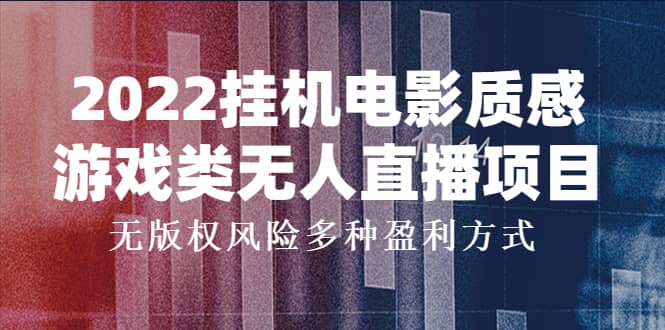 2022挂机电影质感
游戏类无人直播项目
无版权风险多种盈利方式